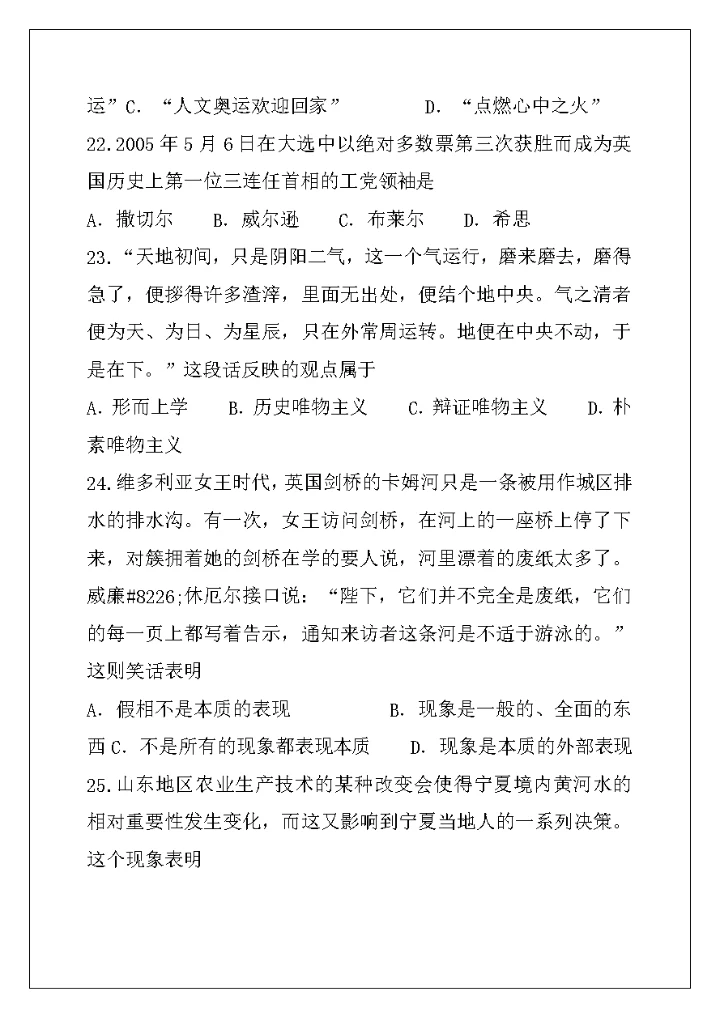 运”C. “人文奥运欢迎回家” D. “点燃心中之火”

22.2005 年 5 月 6 日在大选中以绝对多数票第三次获胜而成为英国历史上第一位三连任首相的工党领袖是

A. 撒切尔 B. 威尔逊 C. 布莱尔 D. 希思

23.“天地初间，只是阴阳二气，这一个气运行，磨来磨去，磨得急了，便拶得许多渣滓，里面无出处，便结个地中央。气之清者便为天、为日、为星辰，只在外常周运转。地便在中央不动，于是在下。”这段话反映的观点属于

A. 形而上学 B. 历史唯物主义 C. 辩证唯物主义 D. 朴素唯物主义

24.维多利亚女王时代，英国剑桥的卡姆河只是一条被用作城区排水的排水沟。有一次，女王访问剑桥，在河上的一座桥上停了下来，对簇拥着她的剑桥在学的要人说，河里漂着的废纸太多了。威廉#8226;休厄尔接口说：“陛下，它们并不完全是废纸，它们的每一页上都写着告示，通知来访者这条河是不适于游泳的。”这则笑话表明

A. 假相不是本质的表现 B. 现象是一般的、全面的东西 C. 不是所有的现象都表现本质 D. 现象是本质的外部表现

25.山东地区农业生产技术的某种改变会使得宁夏境内黄河水的相对重要性发生变化，而这又影响到宁夏当地人的一系列决策。这个现象表明